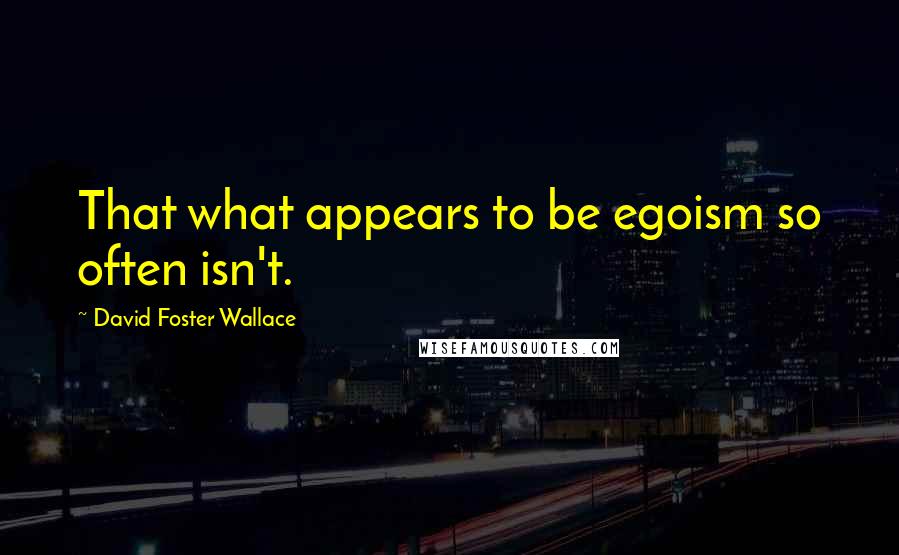 That what appears to be egoism so often isn't.

~ David Foster Wallace

WISEFAMOUSQUOTES.COM